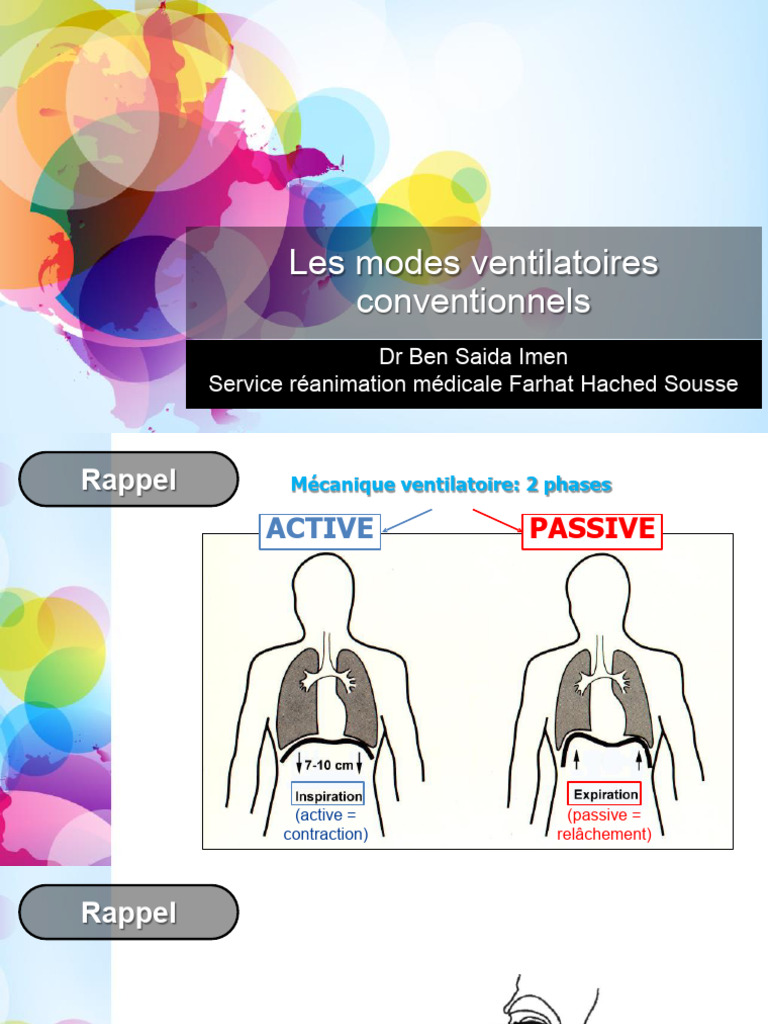 Les modes ventilatoires conventionnels

Dr Ben Saida Imen
Service réanimation médicale Farhat Hached Sousse

Rappel

Mécanique ventilatoire: 2 phases

ACTIVE

PASSIVE

7-10 cm

Inspiration
(active = contraction)

Expiration
(passive = relâchement)

Rappel